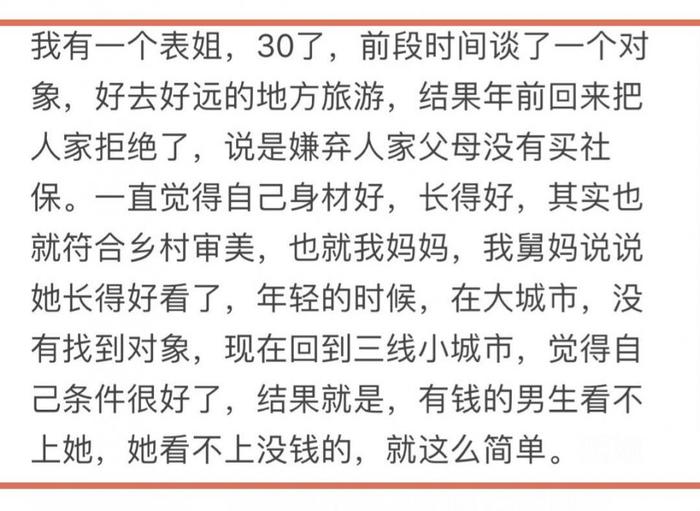 我有一个表姐，30了，前段时间谈了一个对象，好去好远的地方旅游，结果年前回来把人家拒绝了，说是嫌弃人家父母没有买社保。一直觉得自己身材好，长得好，其实也就符合乡村审美，也就我妈妈，我舅妈说说她长得好看了，年轻的时候，在大城市，没有找到对象，现在回到三线小城市，觉得自己条件很好了，结果就是，有钱的男生看不上她，她看不上没钱的，就这么简单。